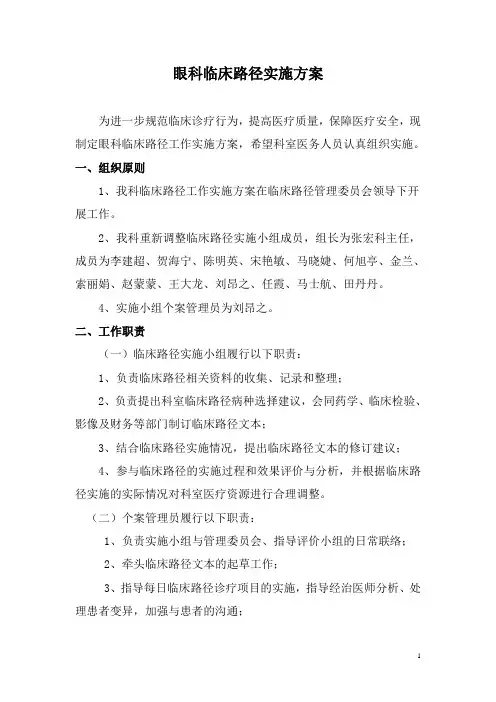 眼科临床路径实施方案

为进一步规范临床诊疗行为，提高医疗质量，保障医疗安全，现制定眼科临床路径工作实施方案，希望科室医务人员认真组织实施。

一、组织原则

1、我科临床路径工作实施方案在临床路径管理委员会领导下开展工作。

2、我科重新调整临床路径实施小组成员，组长为张宏科主任，成员为李建超、贺海宁、陈明英、宋艳敏、马晓婕、何旭亭、金兰、索丽娟、赵蒙蒙、王大龙、刘昂之、任霞、马士航、田丹丹。

4、实施小组个案管理员为刘昂之。

二、工作职责

（一）临床路径实施小组履行以下职责：

1、负责临床路径相关资料的收集、记录和整理；

2、负责提出科室临床路径病种选择建议，会同药学、临床检验、影像及财务等部门制订临床路径文本；

3、结合临床路径实施情况，提出临床路径文本的修订建议；

4、参与临床路径的实施过程和效果评价与分析，并根据临床路径实施的实际情况对科室医疗资源进行合理调整。

（二）个案管理员履行以下职责：

1、负责实施小组与管理委员会、指导评价小组的日常联络；

2、牵头临床路径文本的起草工作；

3、指导每日临床路径诊疗项目的实施，指导经治医师分析、处理患者变异，加强与患者的沟通；

1